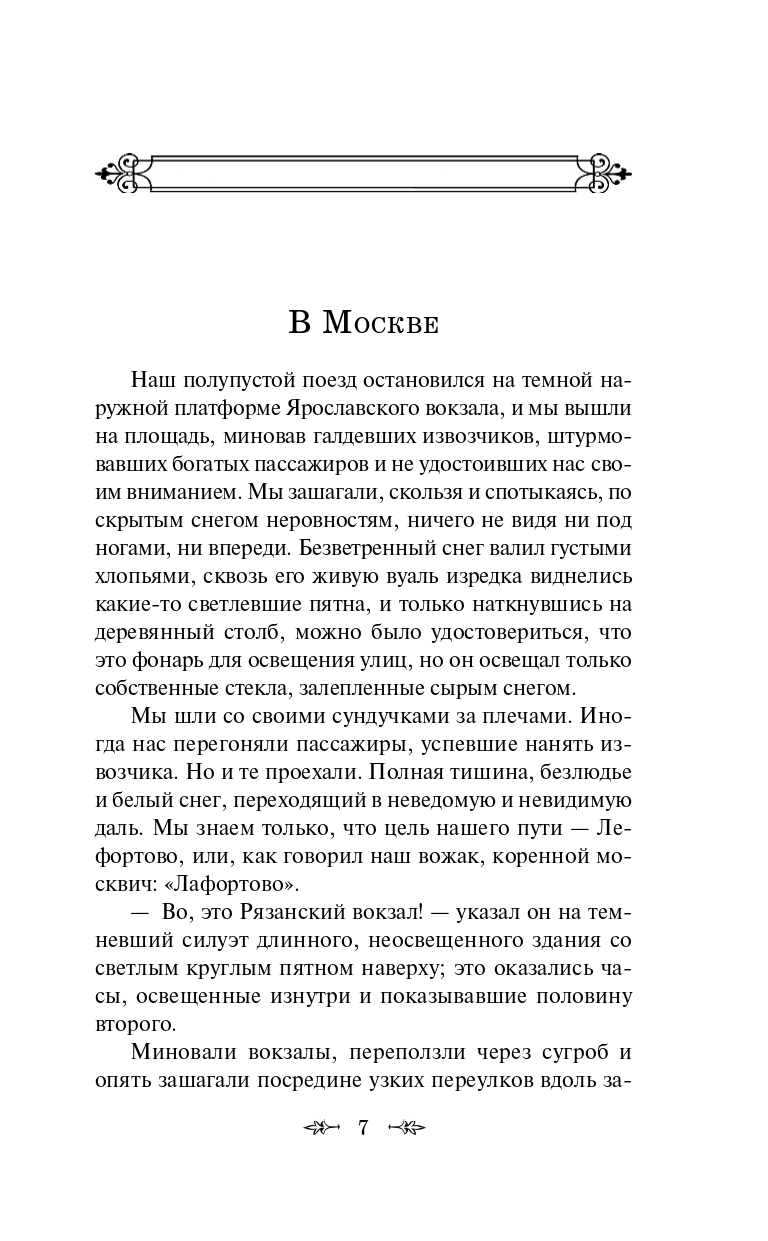 В Москве

Наш полупустой поезд остановился на темной наружной платформе Ярославского вокзала, и мы вышли на площадь, миновав галдевших извозчиков, штурмовавших богатых пассажиров и не удостоивших нас своим вниманием. Мы зашагали, скользя и спотыкаясь, по скрытым снегом неровностям, ничего не видя ни под ногами, ни впереди. Безветренный снег валил густыми хлопьями, сквозь его живую вуаль изредка виднелись какие-то светлевшие пятна, и только наткнувшись на деревянный столб, можно было удостовериться, что это фонарь для освещения улиц, но он освещал только собственные стекла, залепленные сырым снегом.

Мы шли со своими сундучками за плечами. Иногда нас перегоняли пассажиры, успевшие нанять извозчика. Но и те проехали. Полная тишина, безлюдье и белый снег, переходящий в неведомую и невидимую даль. Мы знаем только, что цель нашего пути — Лефортово, или, как говорил наш вожак, коренной москвич: «Лафортово».

— Во, это Рязанский вокзал! — указал он на темневший силуэт длинного, неосвещенного здания со светлым круглым пятном наверху; это оказались часы, освещенные изнутри и показывавшие половину второго.

Миновали вокзалы, переползли через сугроб и опять зашагали посредине узких переулков вдоль за-

7